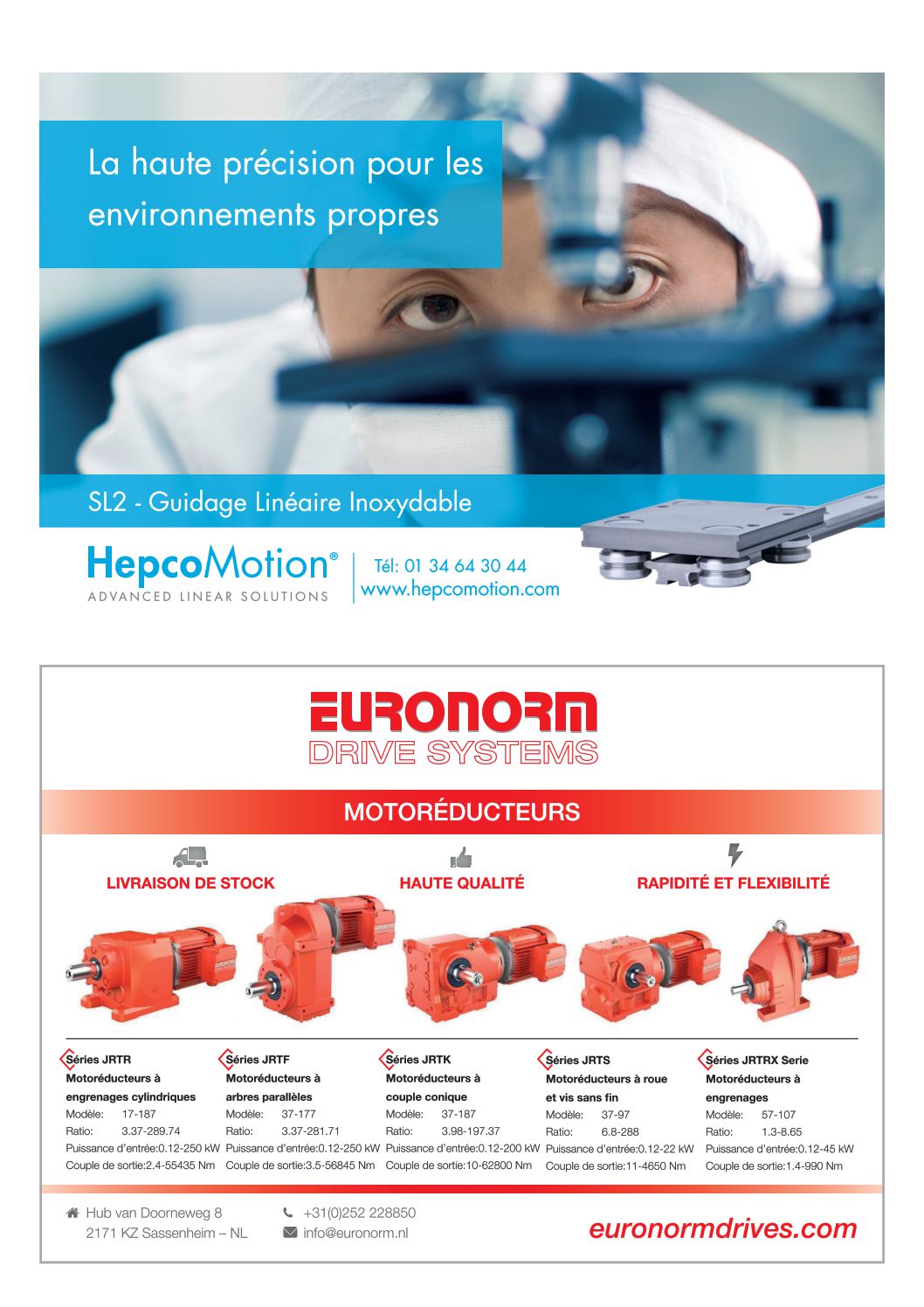 La haute précision pour les environnements propres

SL2 - Guidage Linéaire Inoxydable

HepcoMotion®
ADVANCED LINEAR SOLUTIONS

Tél: 01 34 64 30 44
www.hepcomotion.com

EURONORM
DRIVE SYSTEMS

MOTORÉDUCTEURS

LIVRAISON DE STOCK

HAUTE QUALITÉ

RAPIDITÉ ET FLEXIBILITÉ

Séries JRTR
Motoréducteurs à engrenages cylindriques
Modèle: 17-187
Ratio: 3.37-289.74
Puissance d'entrée:0.12-250 kW
Couple de sortie:2.4-55435 Nm

Séries JRTF
Motoréducteurs à arbres parallèles
Modèle: 37-177
Ratio: 3.37-281.71
Puissance d'entrée:0.12-250 kW
Couple de sortie:3.5-56845 Nm

Séries JRTK
Motoréducteurs à couple conique
Modèle: 37-187
Ratio: 3.98-197.37
Puissance d'entrée:0.12-200 kW
Couple de sortie:10-62800 Nm

Séries JRTS
Motoréducteurs à roue et vis sans fin
Modèle: 37-97
Ratio: 6.8-288
Puissance d'entrée:0.12-22 kW
Couple de sortie:11-4650 Nm

Séries JRTRX Serie
Motoréducteurs à engrenages
Modèle: 57-107
Ratio: 1.3-8.65
Puissance d'entrée:0.12-45 kW
Couple de sortie:1.4-990 Nm

Hub van Doorneweg 8
2171 KZ Sassenheim – NL

+31(0)252 228850
info@euronorm.nl

euronormdrives.com